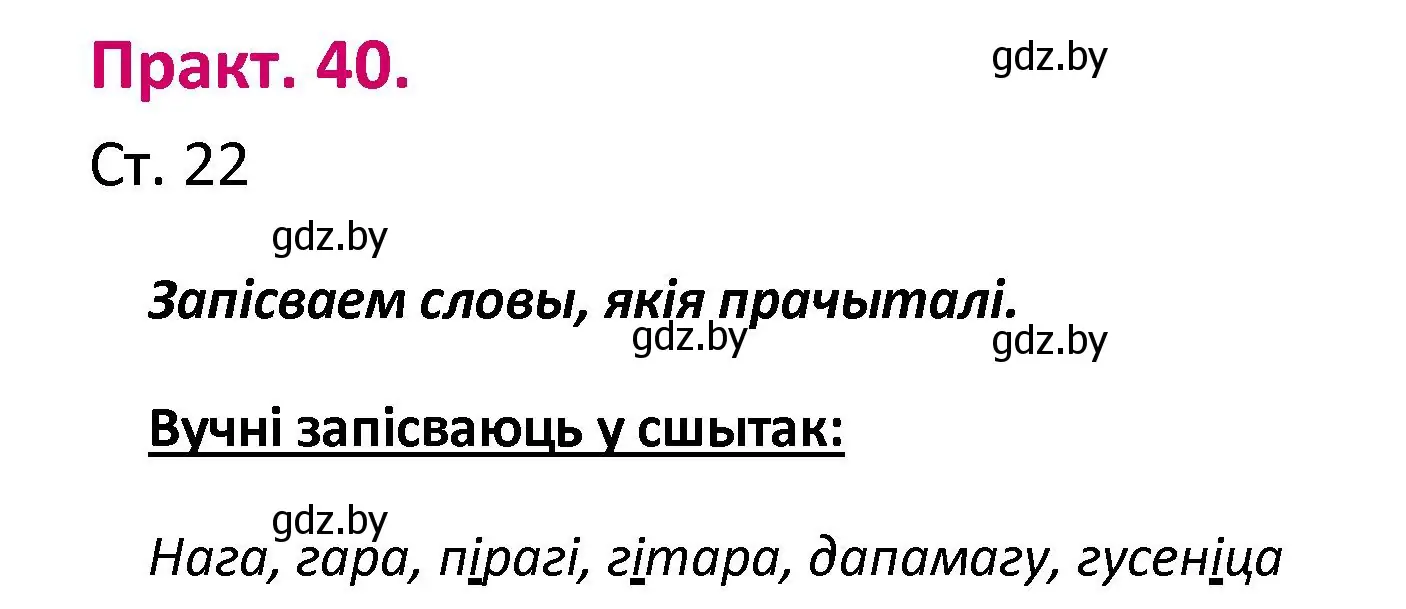 Практ. 40.

gdz.by

Ст. 22

gdz.by

Запісваем словы, якія прачыталі.

gdz.by

gdz.by

Вучні запісваюць у сшытак:

gdz.by

Нага, гара, пірагі, гітара, дапамагу, гусеніца